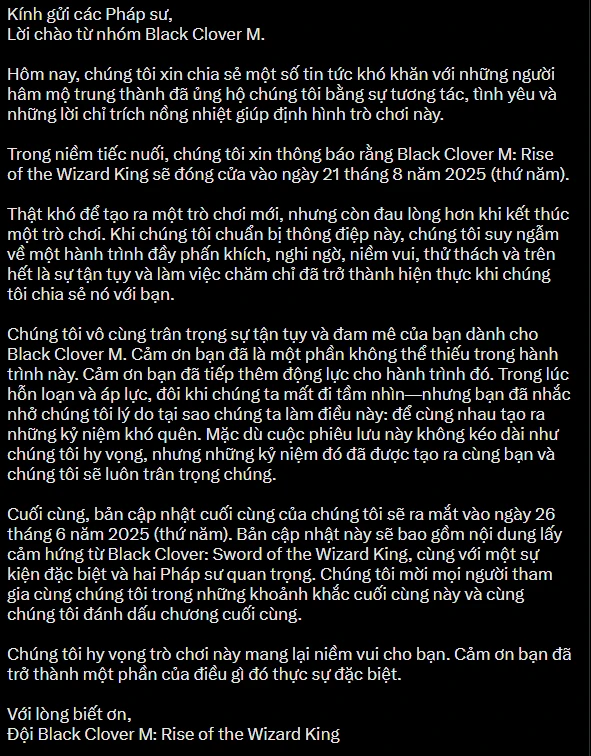 Kính gửi các Pháp sư,
Lời chào từ nhóm Black Clover M.

Hôm nay, chúng tôi xin chia sẻ một số tin tức khó khăn với những người hâm mộ trung thành đã ủng hộ chúng tôi bằng sự tương tác, tình yêu và những lời chỉ trích nồng nhiệt giúp định hình trò chơi này.

Trong niềm tiếc nuối, chúng tôi xin thông báo rằng Black Clover M: Rise of the Wizard King sẽ đóng cửa vào ngày 21 tháng 8 năm 2025 (thứ năm).

Thật khó để tạo ra một trò chơi mới, nhưng còn đau lòng hơn khi kết thúc một trò chơi. Khi chúng tôi chuẩn bị thông điệp này, chúng tôi suy ngẫm về một hành trình đầy phấn khích, nghi ngờ, niềm vui, thử thách và trên hết là sự tận tụy và làm việc chăm chỉ đã trở thành hiện thực khi chúng tôi chia sẻ nó với bạn.

Chúng tôi vô cùng trân trọng sự tận tụy và đam mê của bạn dành cho Black Clover M. Cảm ơn bạn đã là một phần không thể thiếu trong hành trình này. Cảm ơn bạn đã tiếp thêm động lực cho hành trình đó. Trong lúc hỗn loạn và áp lực, đôi khi chúng ta mất đi tầm nhìn—nhưng bạn đã nhắc nhở chúng tôi lý do tại sao chúng ta làm điều này: để cùng nhau tạo ra những kỷ niệm khó quên. Mặc dù cuộc phiêu lưu này không kéo dài như chúng tôi hy vọng, nhưng những kỷ niệm đó đã được tạo ra cùng bạn và chúng tôi sẽ luôn trân trọng chúng.

Cuối cùng, bản cập nhật cuối cùng của chúng tôi sẽ ra mắt vào ngày 26 tháng 6 năm 2025 (thứ năm). Bản cập nhật này sẽ bao gồm nội dung lấy cảm hứng từ Black Clover: Sword of the Wizard King, cùng với một sự kiện đặc biệt và hai Pháp sư quan trọng. Chúng tôi mời mọi người tham gia cùng chúng tôi trong những khoảnh khắc cuối cùng này và cùng chúng tôi đánh dấu chương cuối cùng.

Chúng tôi hy vọng trò chơi này mang lại niềm vui cho bạn. Cảm ơn bạn đã trở thành một phần của điều gì đó thực sự đặc biệt.

Với lòng biết ơn,
Đội Black Clover M: Rise of the Wizard King